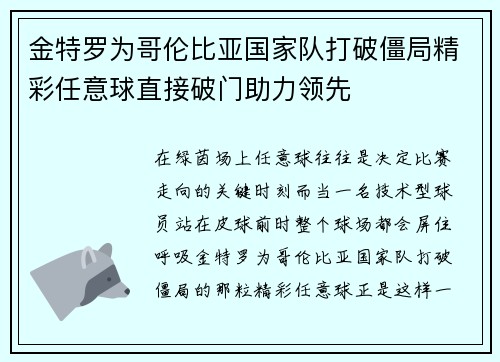 金特罗为哥伦比亚国家队打破僵局精彩任意球直接破门助力领先

在绿茵场上任意球往往是决定比赛走向的关键时刻而当一名技术型球员站在皮球前时整个球场都会屏住呼吸金特罗为哥伦比亚国家队打破僵局的那粒精彩任意球正是这样一